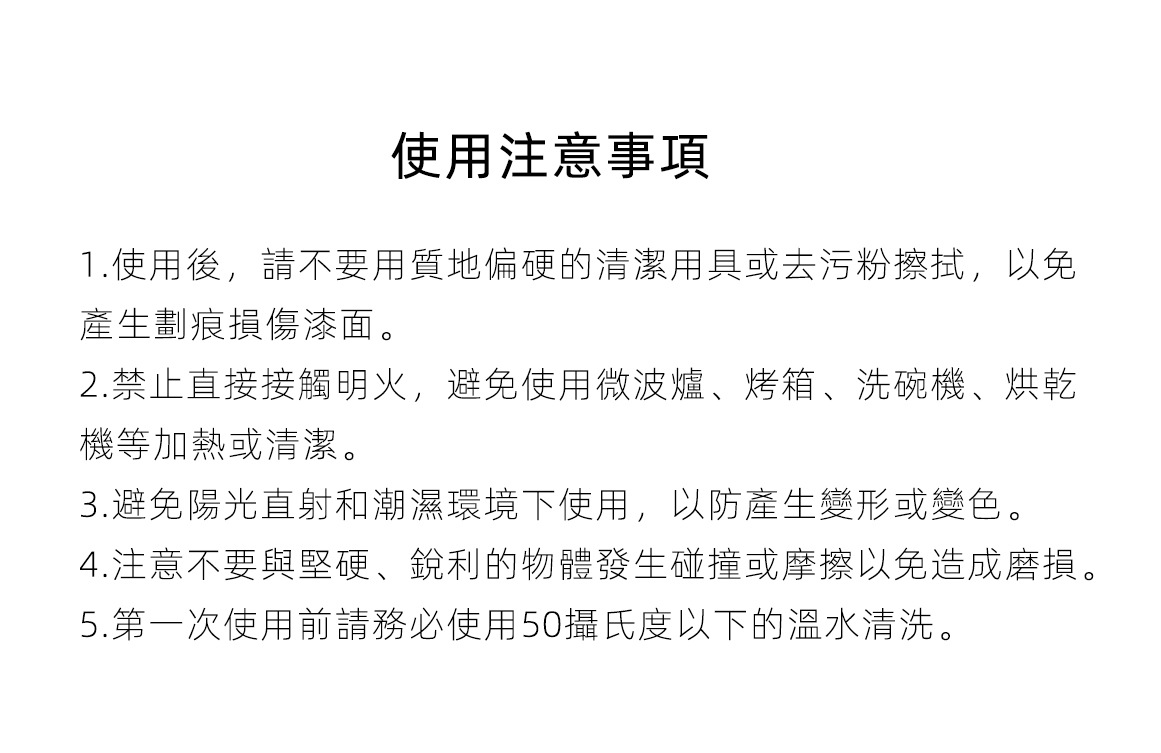 使用注意事項

1.使用後，請不要用質地偏硬的清潔用具或去污粉擦拭，以免產生劃痕損傷漆面。

2.禁止直接接觸明火，避免使用微波爐、烤箱、洗碗機、烘乾機等加熱或清潔。

3.避免陽光直射和潮濕環境下使用，以防產生變形或變色。

4.注意不要與堅硬、銳利的物體發生碰撞或摩擦以免造成磨損。

5.第一次使用前請務必使用50攝氏度以下的溫水清洗。